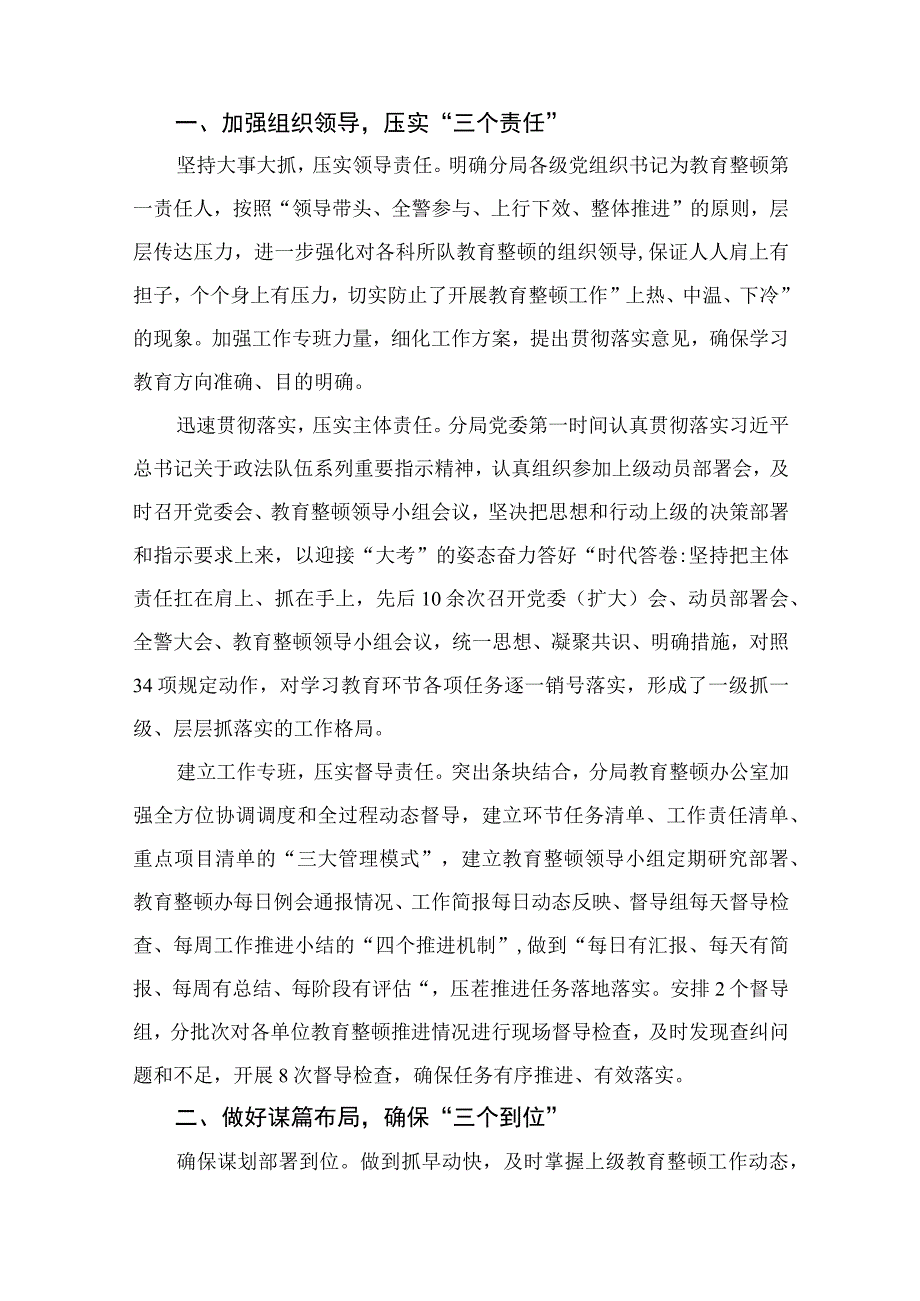 一、加强组织领导，压实“三个责任”

坚持大事大抓，压实领导责任。明确分局各级党组织书记为教育整顿第一责任人，按照“领导带头、全警参与、上行下效、整体推进”的原则，层层传达压力，进一步强化对各科所队教育整顿的组织领导，保证人人肩上有担子，个个身上有压力，切实防止了开展教育整顿工作”上热、中温、下冷”的现象。加强工作专班力量，细化工作方案，提出贯彻落实意见，确保学习教育方向准确、目的明确。

迅速贯彻落实，压实主体责任。分局党委第一时间认真贯彻落实习近平总书记关于政法队伍系列重要指示精神，认真组织参加上级动员部署会，及时召开党委会、教育整顿领导小组会议，坚决把思想和行动上级的决策部署和指示要求上来，以迎接“大考”的姿态奋力答好“时代答卷:坚持把主体责任扛在肩上、抓在手上，先后10余次召开党委（扩大）会、动员部署会、全警大会、教育整顿领导小组会议，统一思想、凝聚共识、明确措施，对照34项规定动作，对学习教育环节各项任务逐一销号落实，形成了一级抓一级、层层抓落实的工作格局。

建立工作专班，压实督导责任。突出条块结合，分局教育整顿办公室加强全方位协调调度和全过程动态督导，建立环节任务清单、工作责任清单、重点项目清单的“三大管理模式”，建立教育整顿领导小组定期研究部署、教育整顿办每日例会通报情况、工作简报每日动态反映、督导组每天督导检查、每周工作推进小结的“四个推进机制”，做到“每日有汇报、每天有简报、每周有总结、每阶段有评估“，压茬推进任务落地落实。安排2个督导组，分批次对各单位教育整顿推进情况进行现场督导检查，及时发现查纠问题和不足，开展8次督导检查，确保任务有序推进、有效落实。

二、做好谋篇布局，确保“三个到位”

确保谋划部署到位。做到抓早动快，及时掌握上级教育整顿工作动态，